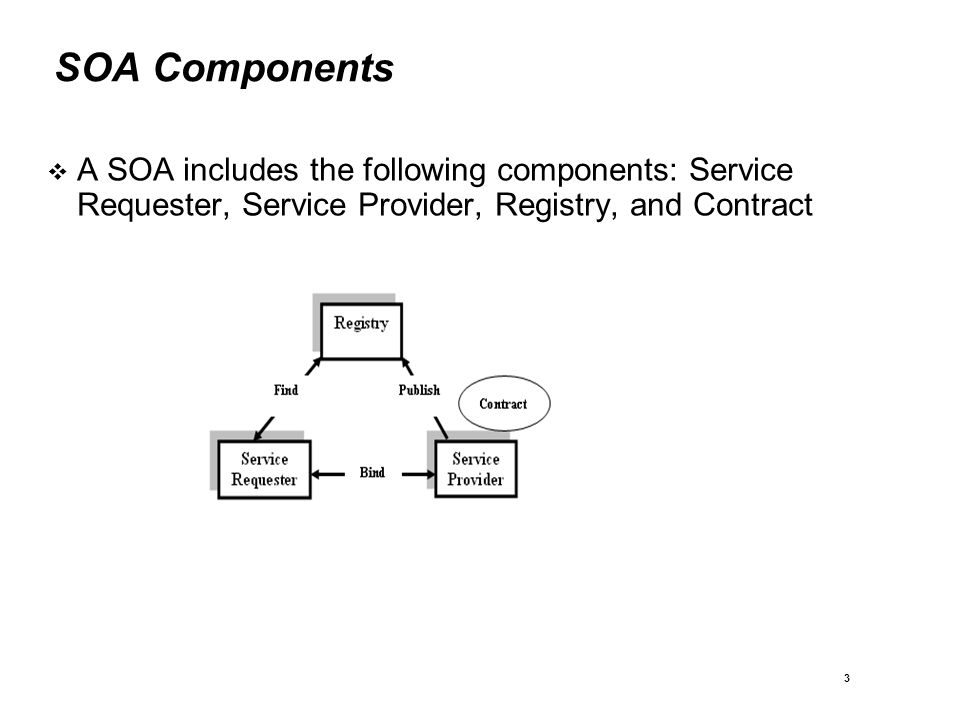 SOA Components

❖ A SOA includes the following components: Service Requester, Service Provider, Registry, and Contract

Registry

Find

Publish

Contract

Service
Requester

Bind

Service
Provider

3